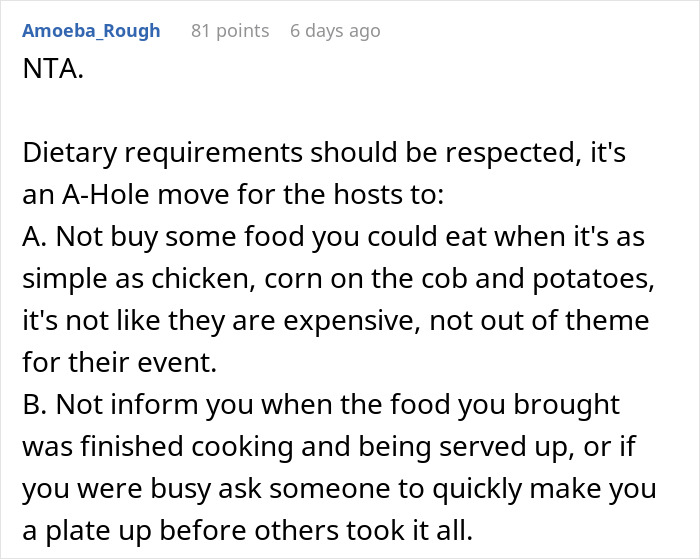 Amoeba_Rough 81 points 6 days ago

NTA.

Dietary requirements should be respected, it's an A-Hole move for the hosts to:
A. Not buy some food you could eat when it's as simple as chicken, corn on the cob and potatoes, it's not like they are expensive, not out of theme for their event.
B. Not inform you when the food you brought was finished cooking and being served up, or if you were busy ask someone to quickly make you a plate up before others took it all.